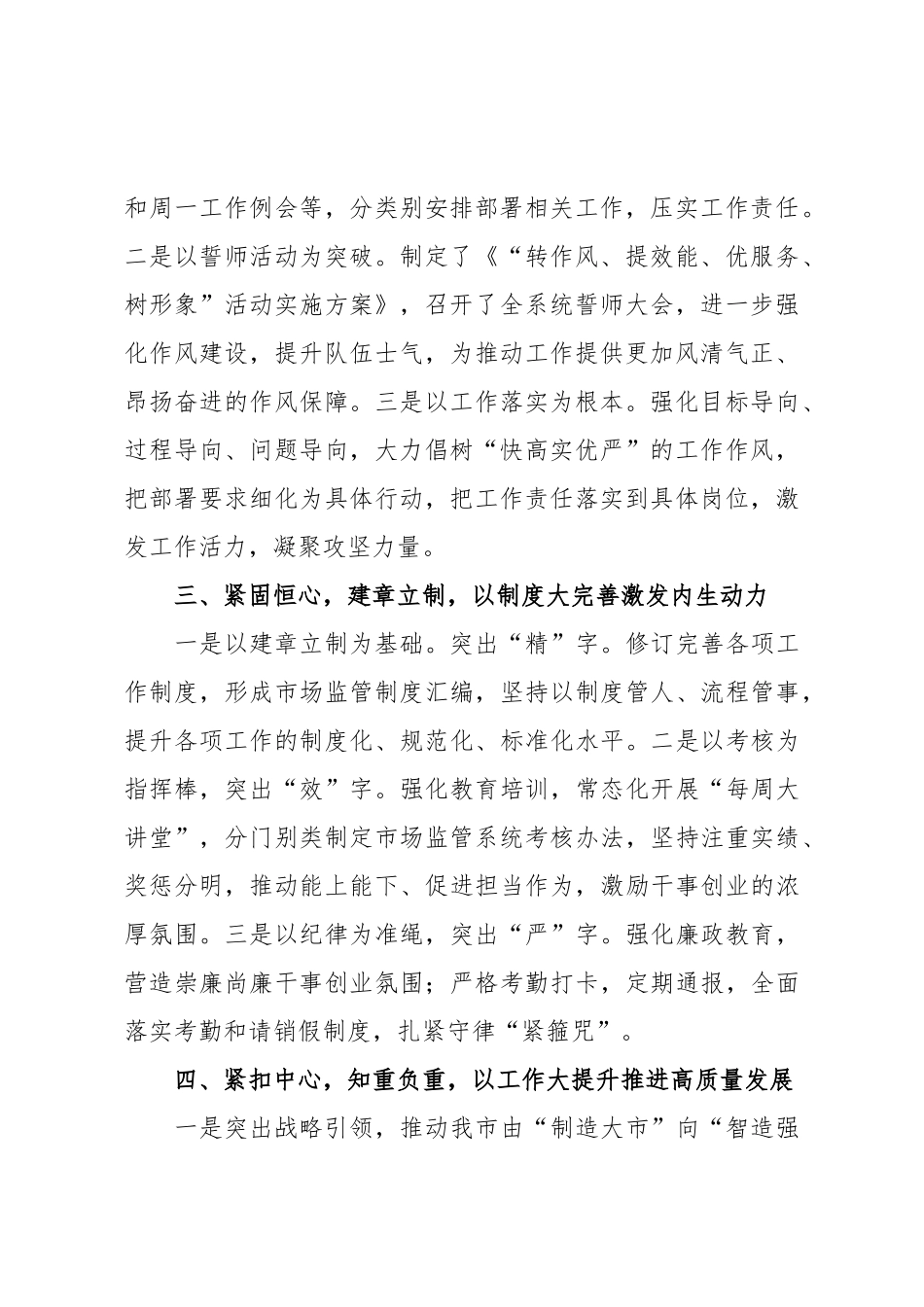 和周一工作例会等，分类别安排部署相关工作，压实工作责任。二是以誓师活动为突破。制定了《“转作风、提效能、优服务、树形象”活动实施方案》，召开了全系统誓师大会，进一步强化作风建设，提升队伍士气，为推动工作提供更加风清气正、昂扬奋进的作风保障。三是以工作落实为根本。强化目标导向、过程导向、问题导向，大力倡树“快高实优严”的工作作风，把部署要求细化为具体行动，把工作责任落实到具体岗位，激发工作活力，凝聚攻坚力量。

三、紧固恒心，建章立制，以制度大完善激发内生动力

一是以建章立制为基础。突出“精”字。修订完善各项工作制度，形成市场监管制度汇编，坚持以制度管人、流程管事，提升各项工作的制度化、规范化、标准化水平。二是以考核为指挥棒，突出“效”字。强化教育培训，常态化开展“每周大讲堂”，分门别类制定市场监管系统考核办法，坚持注重实绩、奖惩分明，推动能上能下、促进担当作为，激励干事创业的浓厚氛围。三是以纪律为准绳，突出“严”字。强化廉政教育，营造崇廉尚廉干事创业氛围；严格考勤打卡，定期通报，全面落实考勤和请销假制度，扎紧守律“紧箍咒”。

四、紧扣中心，知重负重，以工作大提升推进高质量发展

一是突出战略引领，推动我市由“制造大市”向“智造强